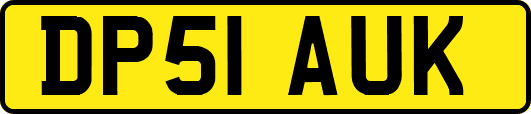 DP51 AUK